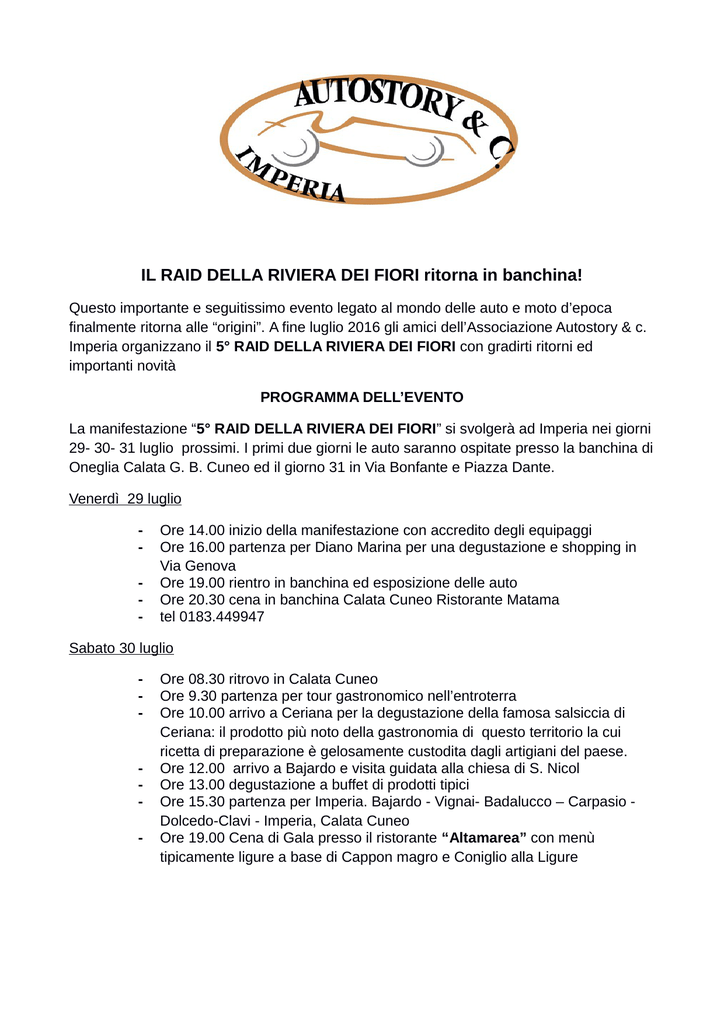 AUTOSTORY & C.
IMPERIA

IL RAID DELLA RIVIERA DEI FIORI ritorna in banchina!

Questo importante e seguitissimo evento legato al mondo delle auto e moto d'epoca finalmente ritorna alle "origini". A fine luglio 2016 gli amici dell'Associazione Autostory & c. Imperia organizzano il 5° RAID DELLA RIVIERA DEI FIORI con gradirti ritorni ed importanti novità

PROGRAMMA DELL'EVENTO

La manifestazione "5° RAID DELLA RIVIERA DEI FIORI" si svolgerà ad Imperia nei giorni 29- 30- 31 luglio prossimi. I primi due giorni le auto saranno ospitate presso la banchina di Oneglia Calata G. B. Cuneo ed il giorno 31 in Via Bonfante e Piazza Dante.

Venerdì 29 luglio

- Ore 14.00 inizio della manifestazione con accredito degli equipaggi
- Ore 16.00 partenza per Diano Marina per una degustazione e shopping in Via Genova
- Ore 19.00 rientro in banchina ed esposizione delle auto
- Ore 20.30 cena in banchina Calata Cuneo Ristorante Matama
- tel 0183.449947

Sabato 30 luglio

- Ore 08.30 ritrovo in Calata Cuneo
- Ore 9.30 partenza per tour gastronomico nell'entroterra
- Ore 10.00 arrivo a Ceriana per la degustazione della famosa salsiccia di Ceriana: il prodotto più noto della gastronomia di questo territorio la cui ricetta di preparazione è gelosamente custodita dagli artigiani del paese.
- Ore 12.00 arrivo a Bajardo e visita guidata alla chiesa di S. Nicol
- Ore 13.00 degustazione a buffet di prodotti tipici
- Ore 15.30 partenza per Imperia. Bajardo - Vignai- Badalucco – Carpasio - Dolcedo-Clavi - Imperia, Calata Cuneo
- Ore 19.00 Cena di Gala presso il ristorante "Altamarea" con menù tipicamente ligure a base di Cappon magro e Coniglio alla Ligure